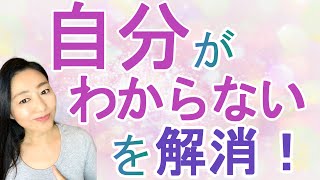 自分が
わからない
を解消！